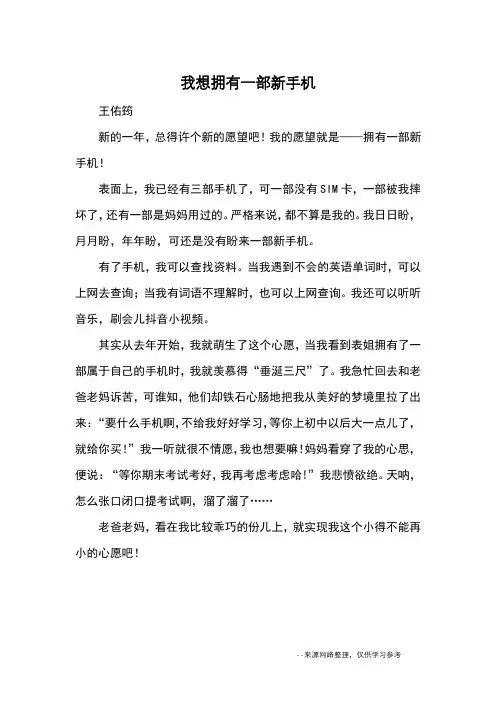 我想拥有一部新手机

王佑筠

新的一年，总得许个新的愿望吧！我的愿望就是——拥有一部新手机！

表面上，我已经有三部手机了，可一部没有SIM卡，一部被我摔坏了，还有一部是妈妈用过的。严格来说，都不算是我的。我日日盼，月月盼，年年盼，可还是没有盼来一部新手机。

有了手机，我可以查找资料。当我遇到不会的英语单词时，可以上网去查询；当我有词语不理解时，也可以上网查询。我还可以听听音乐，刷会儿抖音小视频。

其实从去年开始，我就萌生了这个心愿，当我看到表姐拥有了一部属于自己的手机时，我就羡慕得“垂涎三尺”了。我急忙回去和老爸老妈诉苦，可谁知，他们却铁石心肠地把我从美好的梦境里拉了出来：“要什么手机啊，不给我好好学习，等你上初中以后大一点儿了，就给你买！”我一听就很不情愿，我也想要嘛！妈妈看穿了我的心思，便说：“等你期末考试考好，我再考虑考虑哈！”我悲愤欲绝。天呐，怎么张口闭口提考试啊，溜了溜了……

老爸老妈，看在我比较乖巧的份儿上，就实现我这个小得不能再小的心愿吧！

--来源网络整理，仅供学习参考